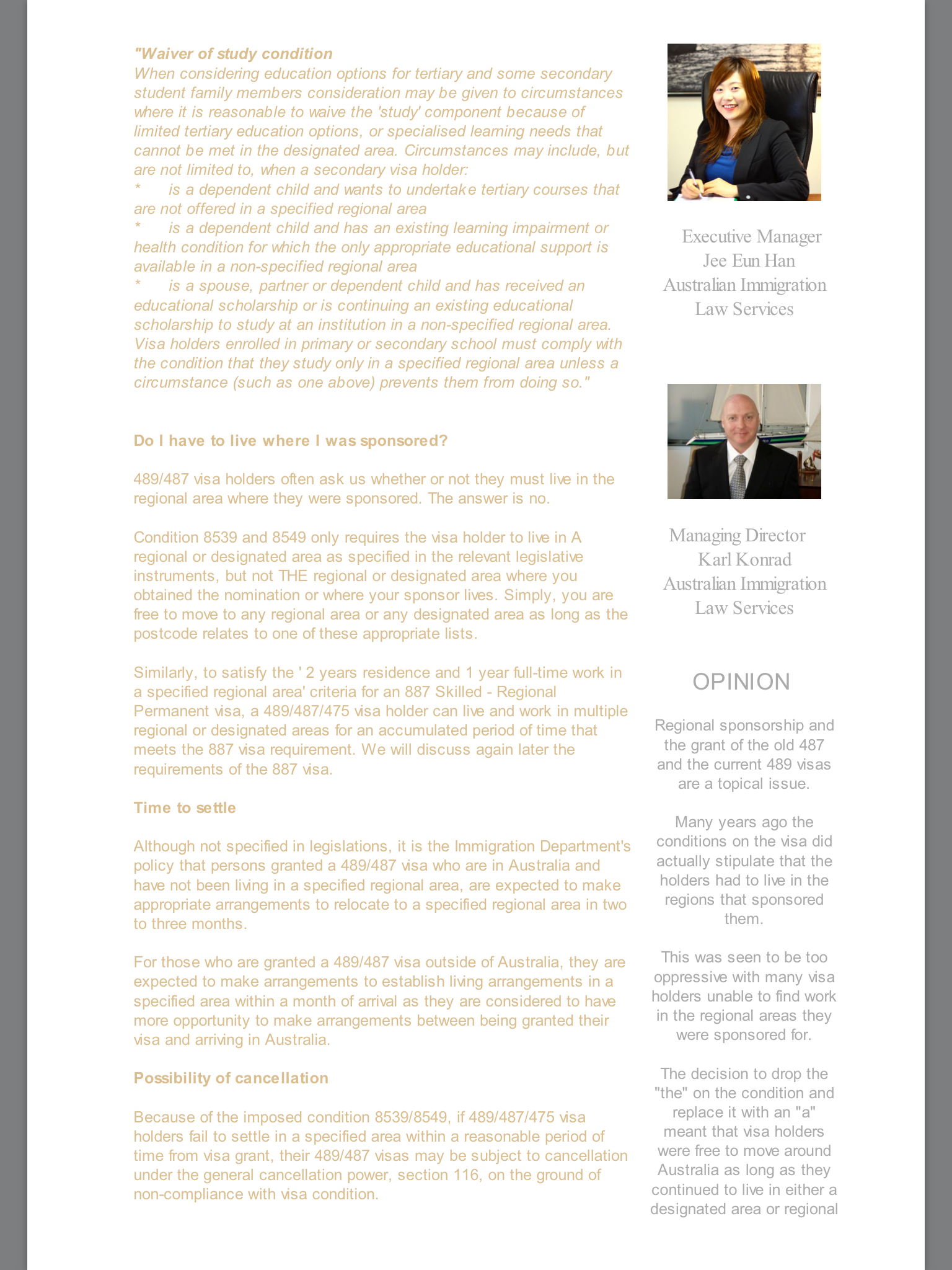 "Waiver of study condition
When considering education options for tertiary and some secondary student family members consideration may be given to circumstances where it is reasonable to waive the 'study' component because of limited tertiary education options, or specialised learning needs that cannot be met in the designated area. Circumstances may include, but are not limited to, when a secondary visa holder:
* is a dependent child and wants to undertake tertiary courses that are not offered in a specified regional area
* is a dependent child and has an existing learning impairment or health condition for which the only appropriate educational support is available in a non-specified regional area
* is a spouse, partner or dependent child and has received an educational scholarship or is continuing an existing educational scholarship to study at an institution in a non-specified regional area.
Visa holders enrolled in primary or secondary school must comply with the condition that they study only in a specified regional area unless a circumstance (such as one above) prevents them from doing so."

Do I have to live where I was sponsored?

489/487 visa holders often ask us whether or not they must live in the regional area where they were sponsored. The answer is no.

Condition 8539 and 8549 only requires the visa holder to live in A regional or designated area as specified in the relevant legislative instruments, but not THE regional or designated area where you obtained the nomination or where your sponsor lives. Simply, you are free to move to any regional area or any designated area as long as the postcode relates to one of these appropriate lists.

Similarly, to satisfy the ' 2 years residence and 1 year full-time work in a specified regional area' criteria for an 887 Skilled - Regional Permanent visa, a 489/487/475 visa holder can live and work in multiple regional or designated areas for an accumulated period of time that meets the 887 visa requirement. We will discuss again later the requirements of the 887 visa.

Time to settle

Although not specified in legislations, it is the Immigration Department's policy that persons granted a 489/487 visa who are in Australia and have not been living in a specified regional area, are expected to make appropriate arrangements to relocate to a specified regional area in two to three months.

For those who are granted a 489/487 visa outside of Australia, they are expected to make arrangements to establish living arrangements in a specified area within a month of arrival as they are considered to have more opportunity to make arrangements between being granted their visa and arriving in Australia.

Possibility of cancellation

Because of the imposed condition 8539/8549, if 489/487/475 visa holders fail to settle in a specified area within a reasonable period of time from visa grant, their 489/487 visas may be subject to cancellation under the general cancellation power, section 116, on the ground of non-compliance with visa condition.

Executive Manager
Jee Eun Han
Australian Immigration
Law Services

Managing Director
Karl Konrad
Australian Immigration
Law Services

OPINION

Regional sponsorship and the grant of the old 487 and the current 489 visas are a topical issue.

Many years ago the conditions on the visa did actually stipulate that the holders had to live in the regions that sponsored them.

This was seen to be too oppressive with many visa holders unable to find work in the regional areas they were sponsored for.

The decision to drop the "the" on the condition and replace it with an "a" meant that visa holders were free to move around Australia as long as they continued to live in either a designated area or regional